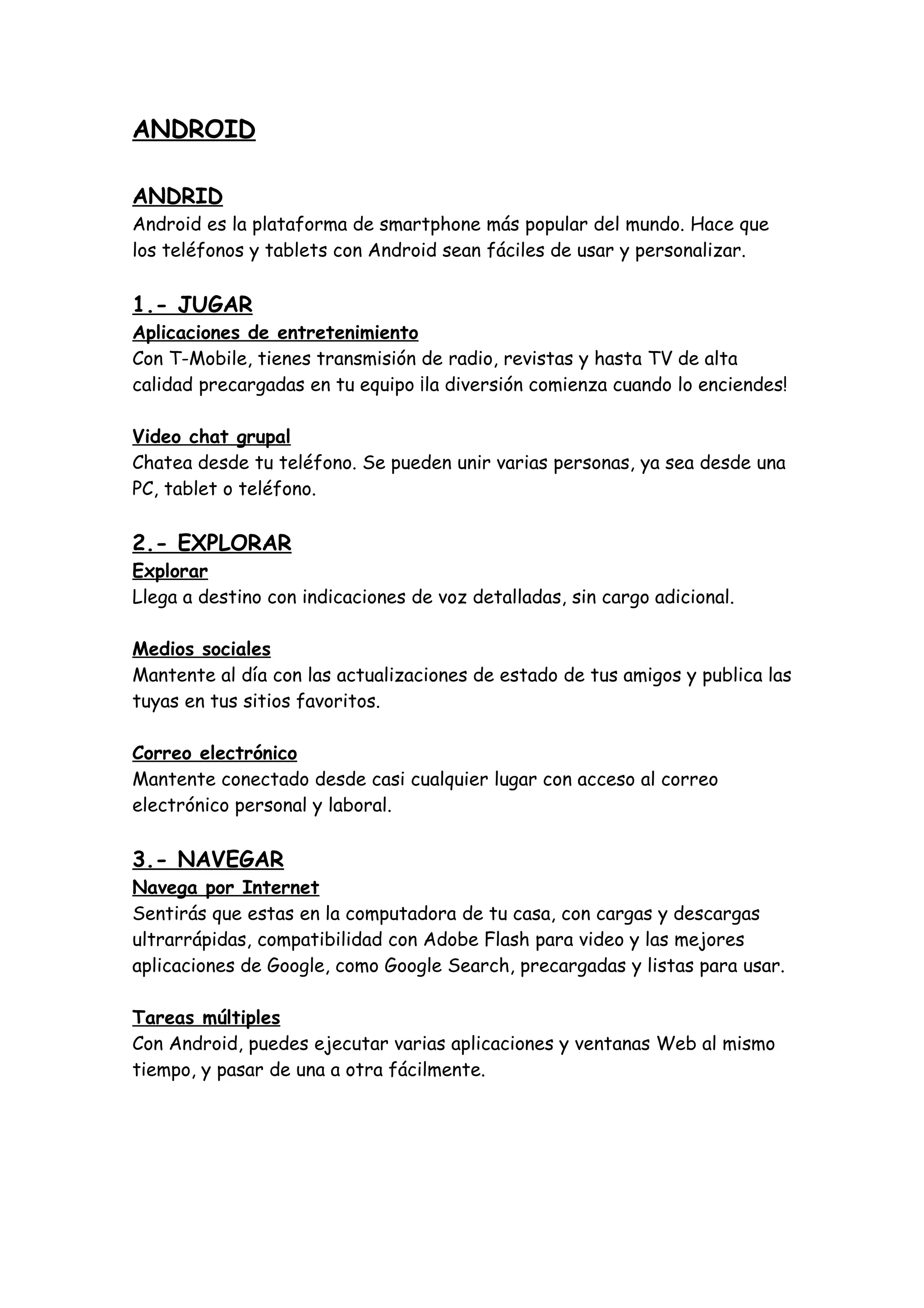 ANDROID

ANDRID
Android es la plataforma de smartphone más popular del mundo. Hace que los teléfonos y tablets con Android sean fáciles de usar y personalizar.

1.- JUGAR
Aplicaciones de entretenimiento
Con T-Mobile, tienes transmisión de radio, revistas y hasta TV de alta calidad precargadas en tu equipo ¡la diversión comienza cuando lo enciendes!

Video chat grupal
Chatea desde tu teléfono. Se pueden unir varias personas, ya sea desde una PC, tablet o teléfono.

2.- EXPLORAR
Explorar
Llega a destino con indicaciones de voz detalladas, sin cargo adicional.

Medios sociales
Mantente al día con las actualizaciones de estado de tus amigos y publica las tuyas en tus sitios favoritos.

Correo electrónico
Mantente conectado desde casi cualquier lugar con acceso al correo electrónico personal y laboral.

3.- NAVEGAR
Navega por Internet
Sentirás que estas en la computadora de tu casa, con cargas y descargas ultrarrápidas, compatibilidad con Adobe Flash para video y las mejores aplicaciones de Google, como Google Search, precargadas y listas para usar.

Tareas múltiples
Con Android, puedes ejecutar varias aplicaciones y ventanas Web al mismo tiempo, y pasar de una a otra fácilmente.